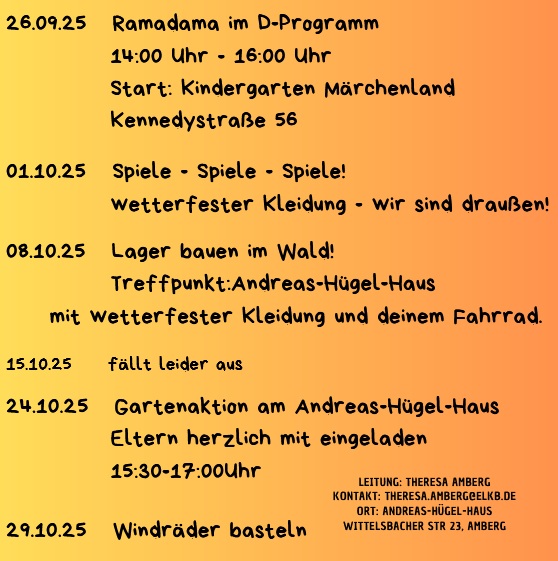 26.09.25 Ramadama im D-Programm
14:00 Uhr - 16:00 Uhr
Start: Kindergarten Märchenland
Kennedystraße 56

01.10.25 Spiele - Spiele - Spiele!
Wetterfester Kleidung - Wir sind draußen!

08.10.25 Lager bauen im Wald!
Treffpunkt:Andreas-Hügel-Haus
mit Wetterfester Kleidung und deinem Fahrrad.

15.10.25 fällt leider aus

24.10.25 Gartenaktion am Andreas-Hügel-Haus
Eltern herzlich mit eingeladen
15:30-17:00Uhr

29.10.25 Windräder basteln

LEITUNG: THERESA AMBERG
KONTAKT: THERESA.AMBERG@ELKB.DE
ORT: ANDREAS-HÜGEL-HAUS
WITTELSBACHER STR 23, AMBERG